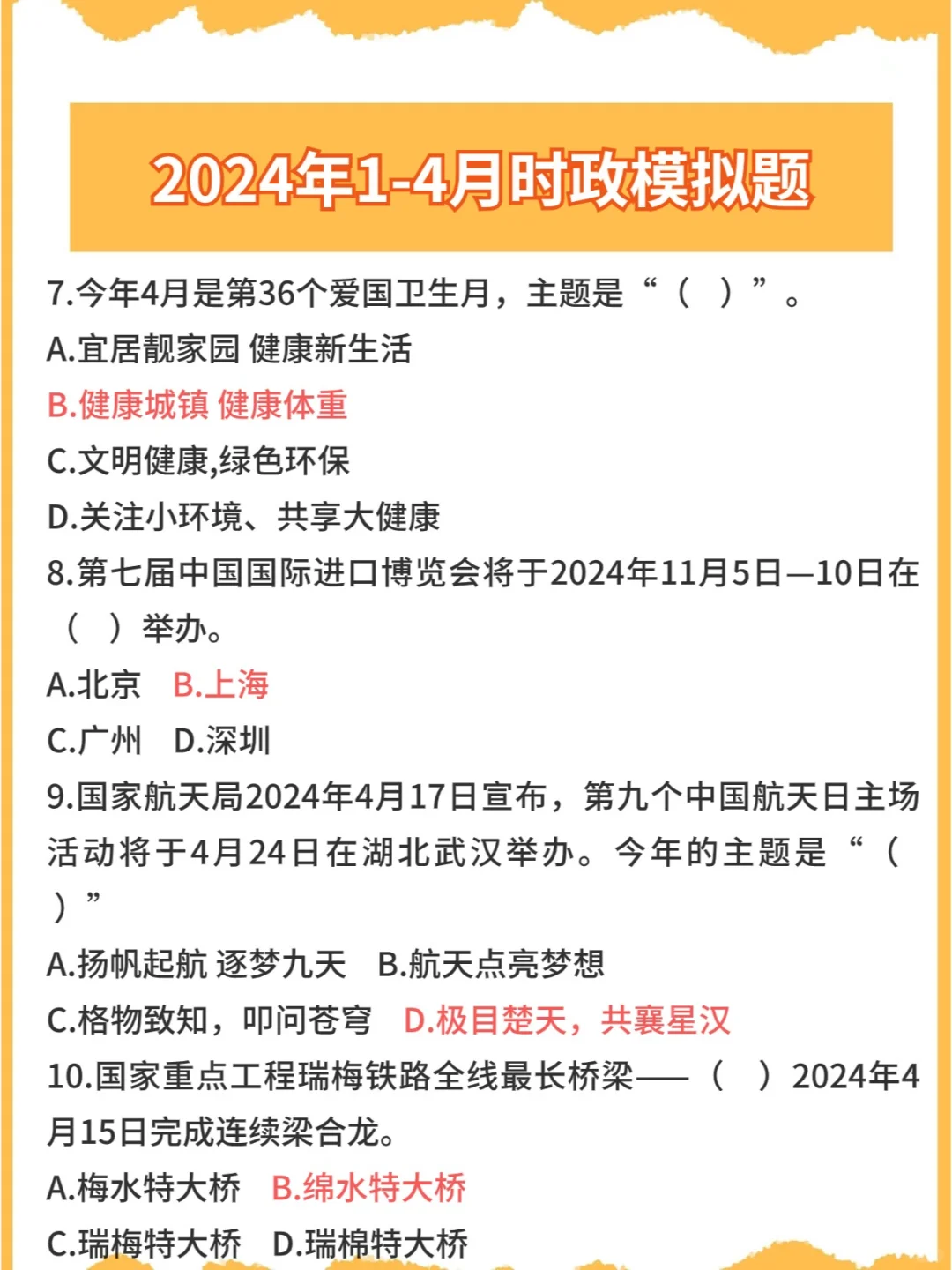 2024年1-4月时政模拟题

7.今年4月是第36个爱国卫生月，主题是“（ ）”。

A.宜居靓家园 健康新生活

B.健康城镇 健康体重

C.文明健康,绿色环保

D.关注小环境、共享大健康

8.第七届中国国际进口博览会将于2024年11月5日—10日在（ ）举办。

A.北京 B.上海

C.广州 D.深圳

9.国家航天局2024年4月17日宣布，第九个中国航天日主场活动将于4月24日在湖北武汉举办。今年的主题是“（ ）”

A.扬帆起航 逐梦九天 B.航天点亮梦想

C.格物致知，叩问苍穹 D.极目楚天，共襄星汉

10.国家重点工程瑞梅铁路全线最长桥梁——（ ）2024年4月15日完成连续梁合龙。

A.梅水特大桥 B.绵水特大桥

C.瑞梅特大桥 D.瑞棉特大桥